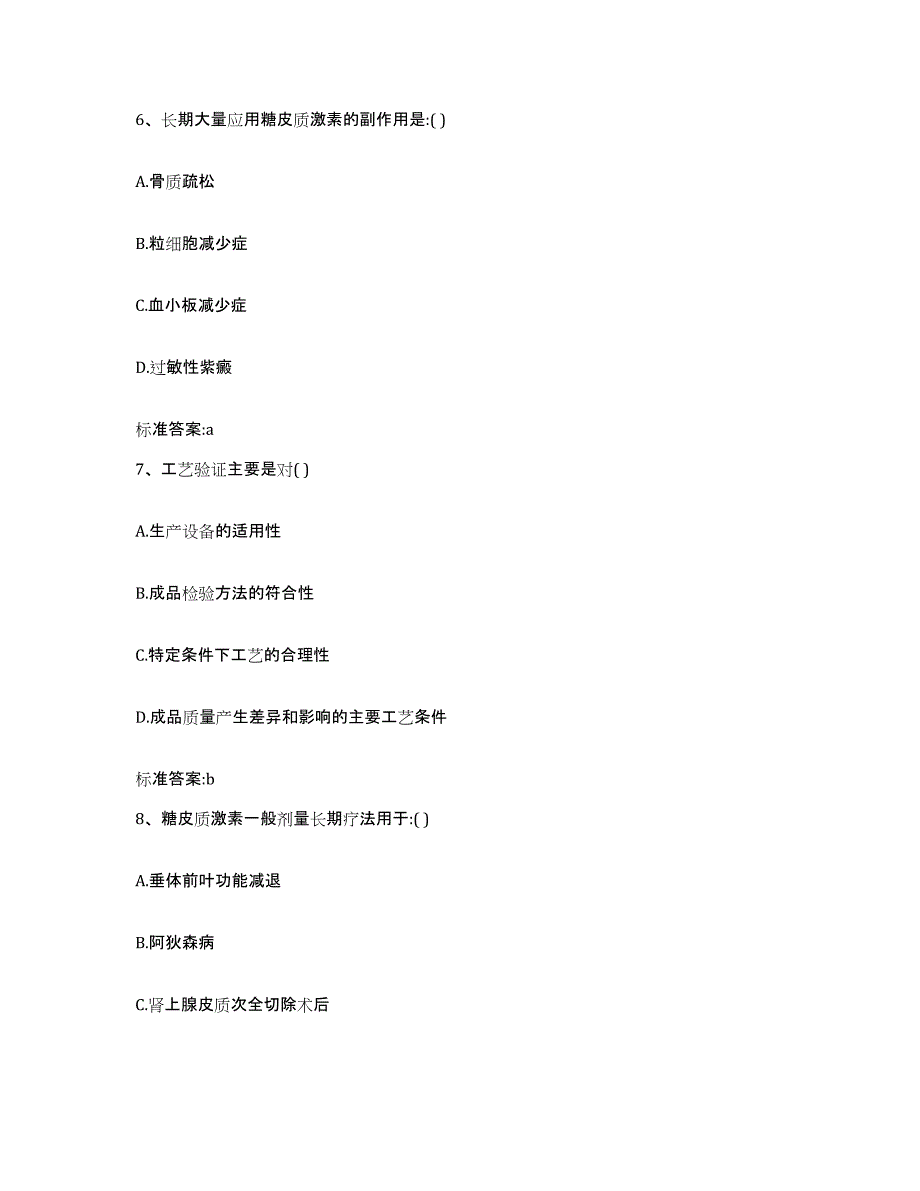 6、长期大量应用糖皮质激素的副作用是:( )

A.骨质疏松

B.粒细胞减少症

C.血小板减少症

D.过敏性紫癜

标准答案:a

7、工艺验证主要是对( )

A.生产设备的适用性

B.成品检验方法的符合性

C.特定条件下工艺的合理性

D.成品质量产生差异和影响的主要工艺条件

标准答案:b

8、糖皮质激素一般剂量长期疗法用于:( )

A.垂体前叶功能减退

B.阿狄森病

C.肾上腺皮质次全切除术后